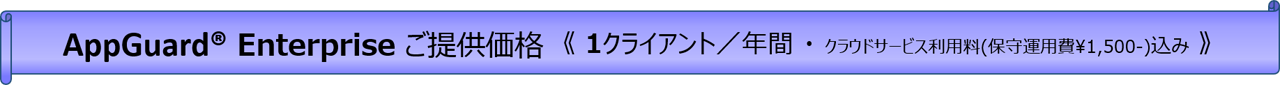 AppGuard® Enterprise ご提供価格 《 1クライアント／年間 ・ クラウドサービス利用料(保守運用費¥1,500-)込み 》